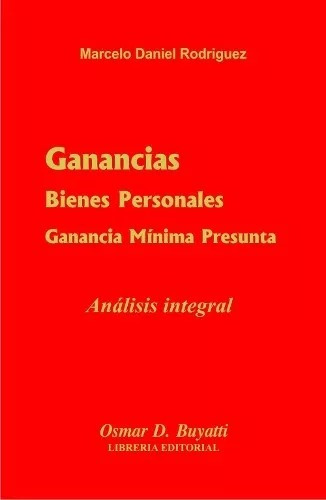 Marcelo Daniel Rodriguez

Ganancias
Bienes Personales
Ganancia Mínima Presunta

Análisis integral

Osmar D. Buyatti
LIBRERIA EDITORIAL